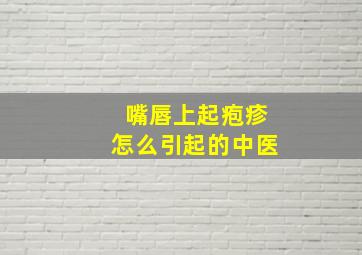 嘴唇上起疱疹
怎么引起的中医